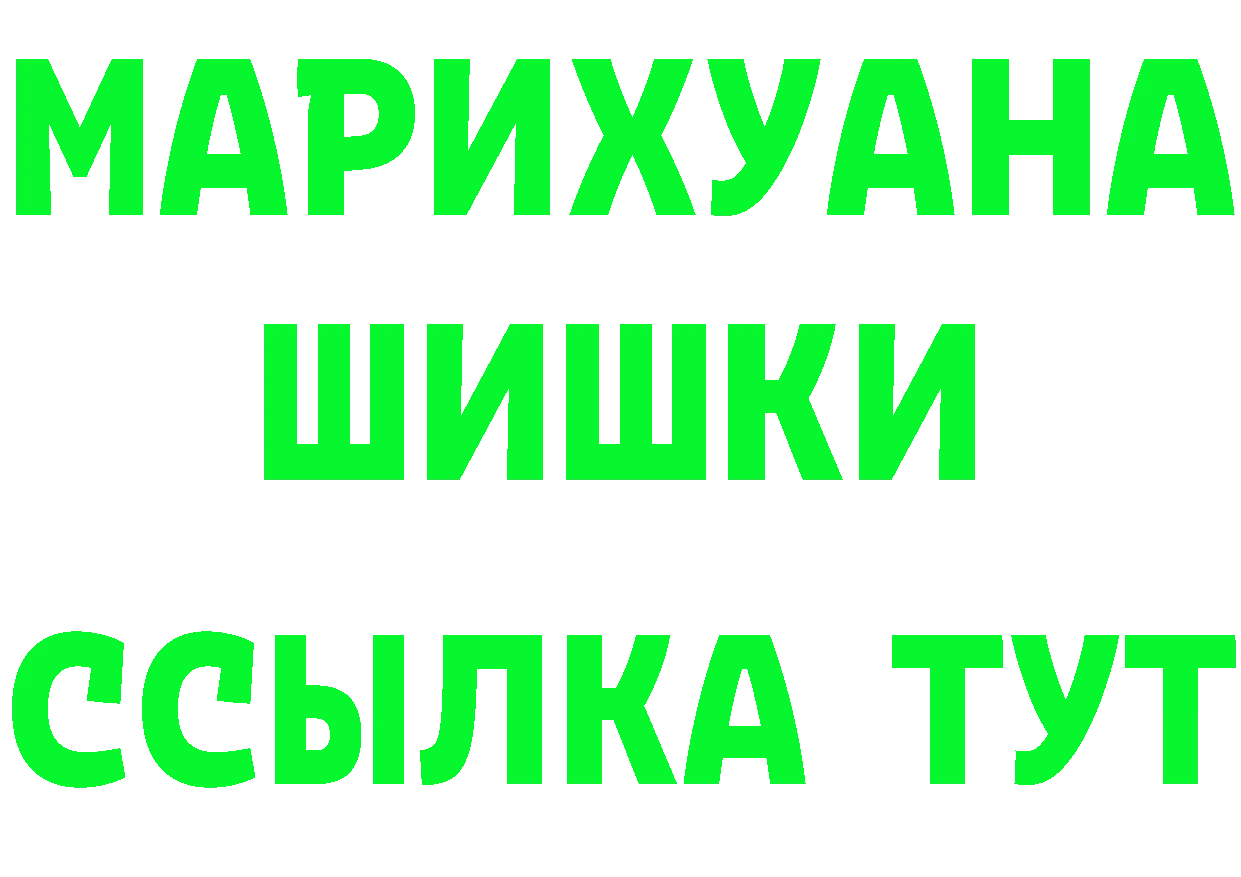 МАРИХУАНА
ШИШКИ
ССЫЛКА ТУТ